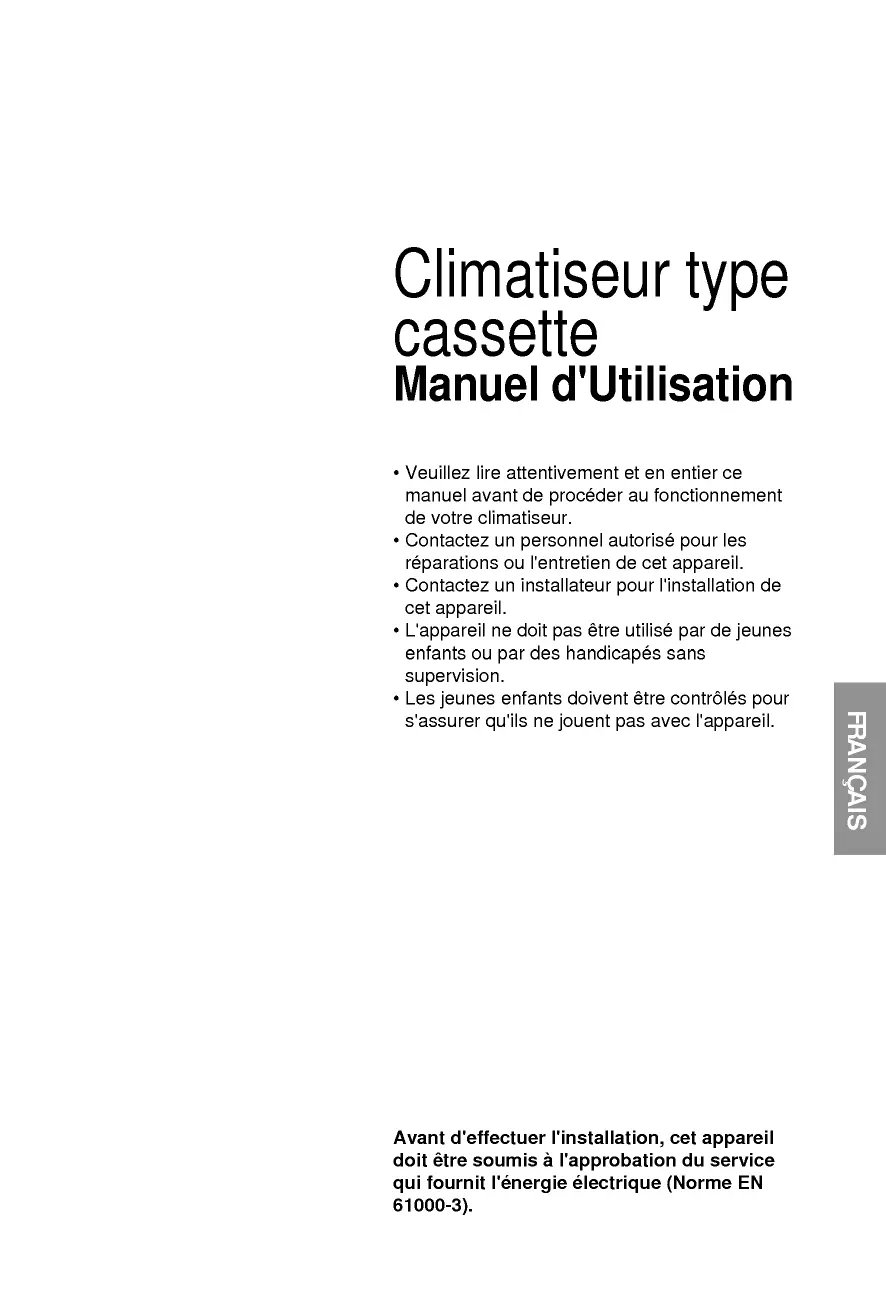 Climatiseur type cassette
Manuel d'Utilisation

• Veuillez lire attentivement et en entier ce manuel avant de procéder au fonctionnement de votre climatiseur.
• Contactez un personnel autorisé pour les réparations ou l'entretien de cet appareil.
• Contactez un installateur pour l'installation de cet appareil.
• L'appareil ne doit pas être utilisé par de jeunes enfants ou par des handicapés sans supervision.
• Les jeunes enfants doivent être contrôlés pour s'assurer qu'ils ne jouent pas avec l'appareil.

FRANÇAIS

Avant d'effectuer l'installation, cet appareil doit être soumis à l'approbation du service qui fournit l'énergie électrique (Norme EN 61000-3).